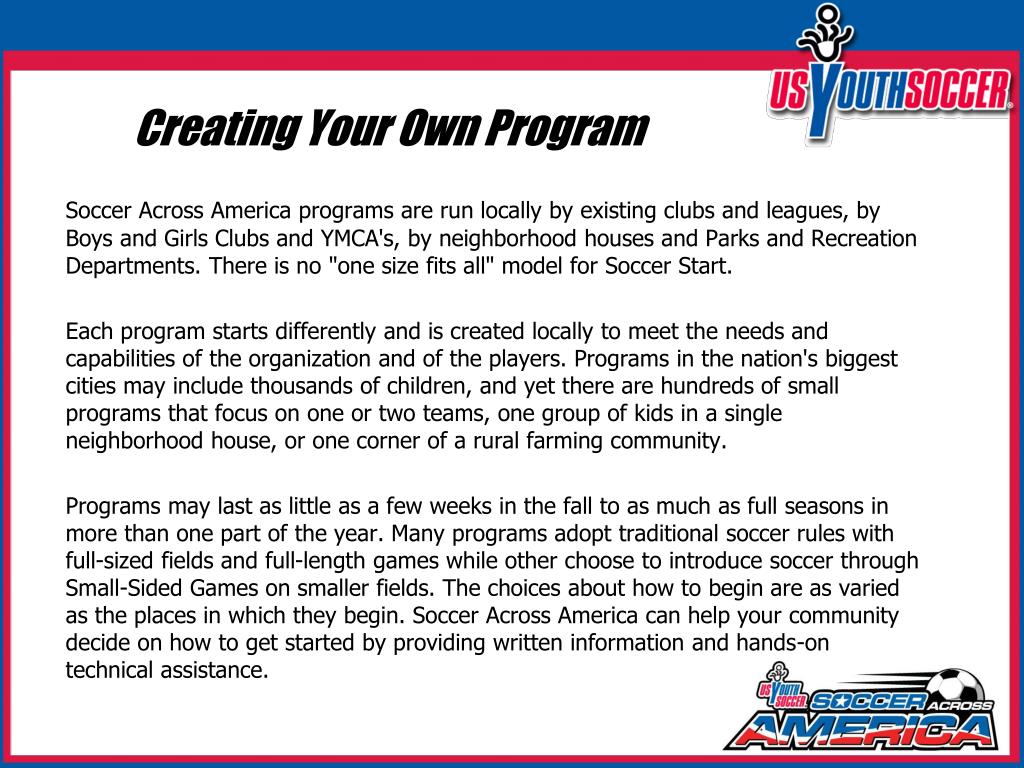 US YOUTH SOCCER

Creating Your Own Program

Soccer Across America programs are run locally by existing clubs and leagues, by Boys and Girls Clubs and YMCA's, by neighborhood houses and Parks and Recreation Departments. There is no "one size fits all" model for Soccer Start.

Each program starts differently and is created locally to meet the needs and capabilities of the organization and of the players. Programs in the nation's biggest cities may include thousands of children, and yet there are hundreds of small programs that focus on one or two teams, one group of kids in a single neighborhood house, or one corner of a rural farming community.

Programs may last as little as a few weeks in the fall to as much as full seasons in more than one part of the year. Many programs adopt traditional soccer rules with full-sized fields and full-length games while other choose to introduce soccer through Small-Sided Games on smaller fields. The choices about how to begin are as varied as the places in which they begin. Soccer Across America can help your community decide on how to get started by providing written information and hands-on technical assistance.

US YOUTH SOCCER SOCCER ACROSS AMERICA